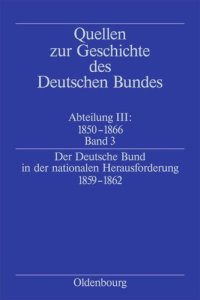 Quellen zur Geschichte des Deutschen Bundes

Abteilung III: 1850–1866 Band 3

Der Deutsche Bund in der nationalen Herausforderung 1859–1862

Oldenbourg